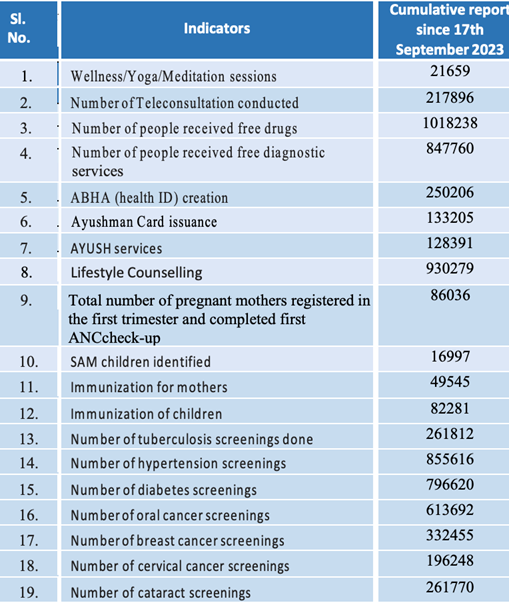 | Sl. No. | Indicators | Cumulative report since 17th September 2023 |
|---|---|---|
| 1. | Wellness/Yoga/Meditation sessions | 21659 |
| 2. | Number of Teleconsultation conducted | 217896 |
| 3. | Number of people received free drugs | 1018238 |
| 4. | Number of people received free diagnostic services | 847760 |
| 5. | ABHA (health ID) creation | 250206 |
| 6. | Ayushman Card issuance | 133205 |
| 7. | AYUSH services | 128391 |
| 8. | Lifestyle Counselling | 930279 |
| 9. | Total number of pregnant mothers registered in the first trimester and completed first ANCcheck-up | 86036 |
| 10. | SAM children identified | 16997 |
| 11. | Immunization for mothers | 49545 |
| 12. | Immunization of children | 82281 |
| 13. | Number of tuberculosis screenings done | 261812 |
| 14. | Number of hypertension screenings | 855616 |
| 15. | Number of diabetes screenings | 796620 |
| 16. | Number of oral cancer screenings | 613692 |
| 17. | Number of breast cancer screenings | 332455 |
| 18. | Number of cervical cancer screenings | 196248 |
| 19. | Number of cataract screenings | 261770 |